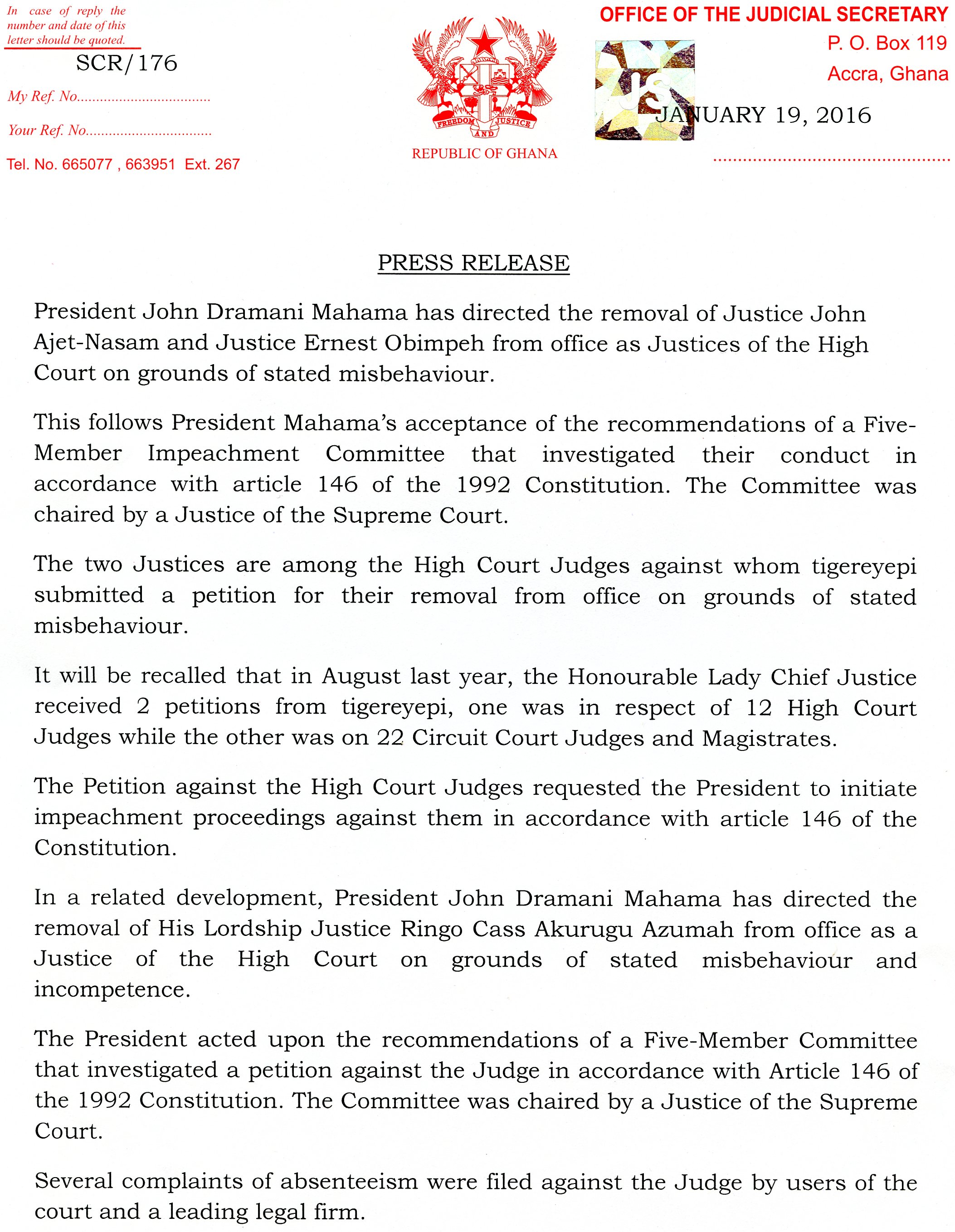 In case of reply the number and date of this letter should be quoted.

SCR/176

My Ref. No..................................

Your Ref. No................................

Tel. No. 665077 , 663951 Ext. 267

FREEDOM AND JUSTICE

REPUBLIC OF GHANA

OFFICE OF THE JUDICIAL SECRETARY

P. O. Box 119

Accra, Ghana

JS

JANUARY 19, 2016

PRESS RELEASE

President John Dramani Mahama has directed the removal of Justice John Ajet-Nasam and Justice Ernest Obimpeh from office as Justices of the High Court on grounds of stated misbehaviour.

This follows President Mahama's acceptance of the recommendations of a Five-Member Impeachment Committee that investigated their conduct in accordance with article 146 of the 1992 Constitution. The Committee was chaired by a Justice of the Supreme Court.

The two Justices are among the High Court Judges against whom tigereyepi submitted a petition for their removal from office on grounds of stated misbehaviour.

It will be recalled that in August last year, the Honourable Lady Chief Justice received 2 petitions from tigereyepi, one was in respect of 12 High Court Judges while the other was on 22 Circuit Court Judges and Magistrates.

The Petition against the High Court Judges requested the President to initiate impeachment proceedings against them in accordance with article 146 of the Constitution.

In a related development, President John Dramani Mahama has directed the removal of His Lordship Justice Ringo Cass Akurugu Azumah from office as a Justice of the High Court on grounds of stated misbehaviour and incompetence.

The President acted upon the recommendations of a Five-Member Committee that investigated a petition against the Judge in accordance with Article 146 of the 1992 Constitution. The Committee was chaired by a Justice of the Supreme Court.

Several complaints of absenteeism were filed against the Judge by users of the court and a leading legal firm.